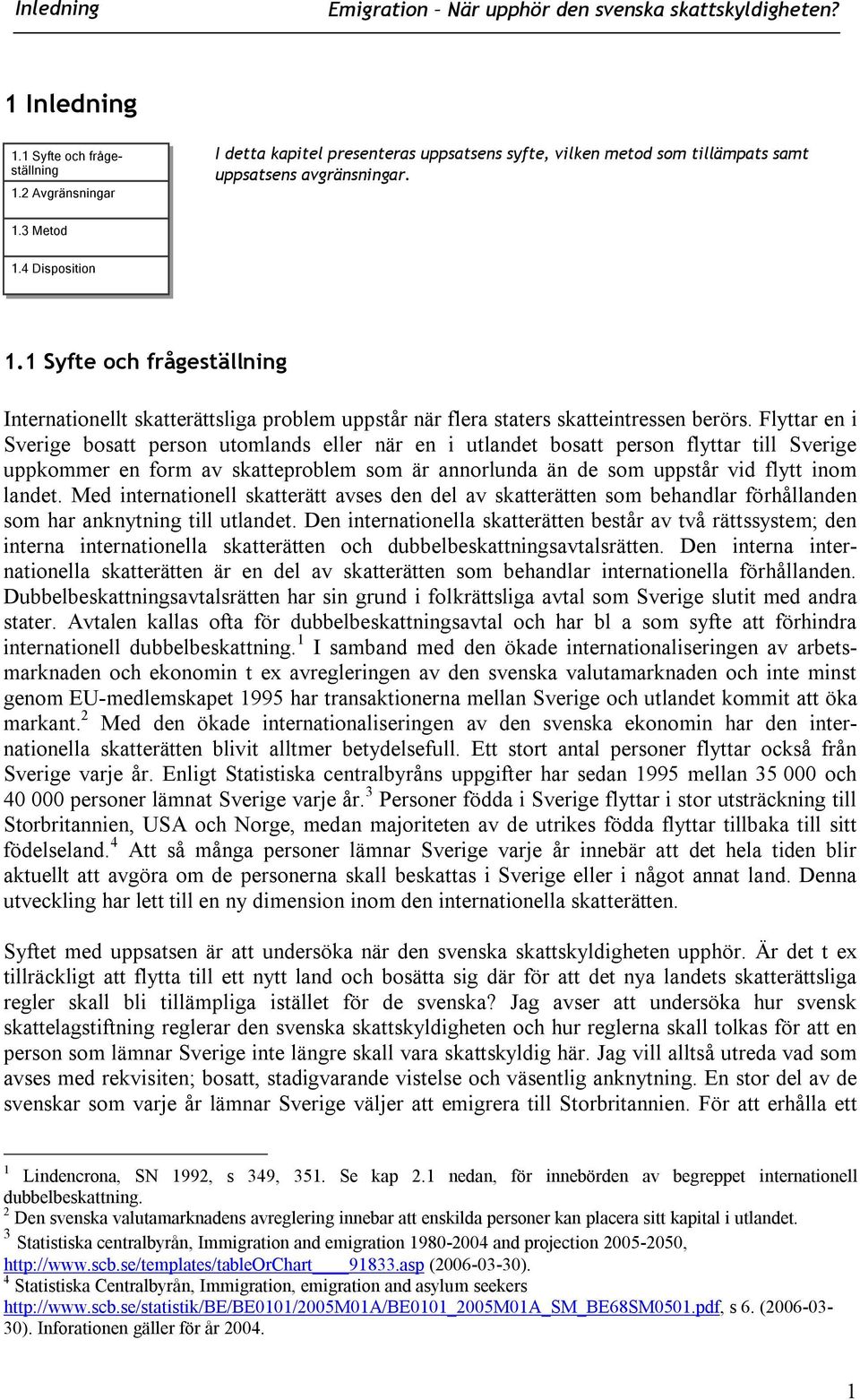 Inledning Emigration – När upphör den svenska skattskyldigheten?

1 Inledning

1.1 Syfte och frågeställning

1.2 Avgränsningar

1.3 Metod

1.4 Disposition

I detta kapitel presenteras uppsatsens syfte, vilken metod som tillämpats samt uppsatsens avgränsningar.

1.1 Syfte och frågeställning

Internationellt skatterättsliga problem uppstår när flera staters skatteintressen berörs. Flyttar en i Sverige bosatt person utomlands eller när en i utlandet bosatt person flyttar till Sverige uppkommer en form av skatteproblem som är annorlunda än de som uppstår vid flytt inom landet. Med internationell skatterätt avses den del av skatterätten som behandlar förhållanden som har anknytning till utlandet. Den internationella skatterätten består av två rättssystem; den interna internationella skatterätten och dubbelbeskattningsavtalsrätten. Den interna internationella skatterätten är en del av skatterätten som behandlar internationella förhållanden. Dubbelbeskattningsavtalsrätten har sin grund i folkrättsliga avtal som Sverige slutit med andra stater. Avtalen kallas ofta för dubbelbeskattningsavtal och har bl a som syfte att förhindra internationell dubbelbeskattning.$^1$ I samband med den ökade internationaliseringen av arbetsmarknaden och ekonomin t ex avregleringen av den svenska valutamarknaden och inte minst genom EU-medlemskapet 1995 har transaktionerna mellan Sverige och utlandet kommit att öka markant.$^2$ Med den ökade internationaliseringen av den svenska ekonomin har den internationella skatterätten blivit alltmer betydelsefull. Ett stort antal personer flyttar också från Sverige varje år. Enligt Statistiska centralbyråns uppgifter har sedan 1995 mellan 35 000 och 40 000 personer lämnat Sverige varje år.$^3$ Personer födda i Sverige flyttar i stor utsträckning till Storbritannien, USA och Norge, medan majoriteten av de utrikes födda flyttar tillbaka till sitt födelseland.$^4$ Att så många personer lämnar Sverige varje år innebär att det hela tiden blir aktuellt att avgöra om de personerna skall beskattas i Sverige eller i något annat land. Denna utveckling har lett till en ny dimension inom den internationella skatterätten.

Syftet med uppsatsen är att undersöka när den svenska skattskyldigheten upphör. Är det t ex tillräckligt att flytta till ett nytt land och bosätta sig där för att det nya landets skatterättsliga regler skall bli tillämpliga istället för de svenska? Jag avser att undersöka hur svensk skattelagstiftning reglerar den svenska skattskyldigheten och hur reglerna skall tolkas för att en person som lämnar Sverige inte längre skall vara skattskyldig här. Jag vill alltså utreda vad som avses med rekvisiten; bosatt, stadigvarande vistelse och väsentlig anknytning. En stor del av de svenskar som varje år lämnar Sverige väljer att emigrera till Storbritannien. För att erhålla ett

$^1$ Lindencrona, SN 1992, s 349, 351. Se kap 2.1 nedan, för innebörden av begreppet internationell dubbelbeskattning.
$^2$ Den svenska valutamarknadens avreglering innebar att enskilda personer kan placera sitt kapital i utlandet.
$^3$ Statistiska centralbyrån, Immigration and emigration 1980-2004 and projection 2005-2050, http://www.scb.se/templates/tableOrChart____91833.asp (2006-03-30).
$^4$ Statistiska Centralbyrån, Immigration, emigration and asylum seekers http://www.scb.se/statistik/BE/BE0101/2005M01A/BE0101_2005M01A_SM_BE68SM0501.pdf, s 6. (2006-03-30). Inforationen gäller för år 2004.

1